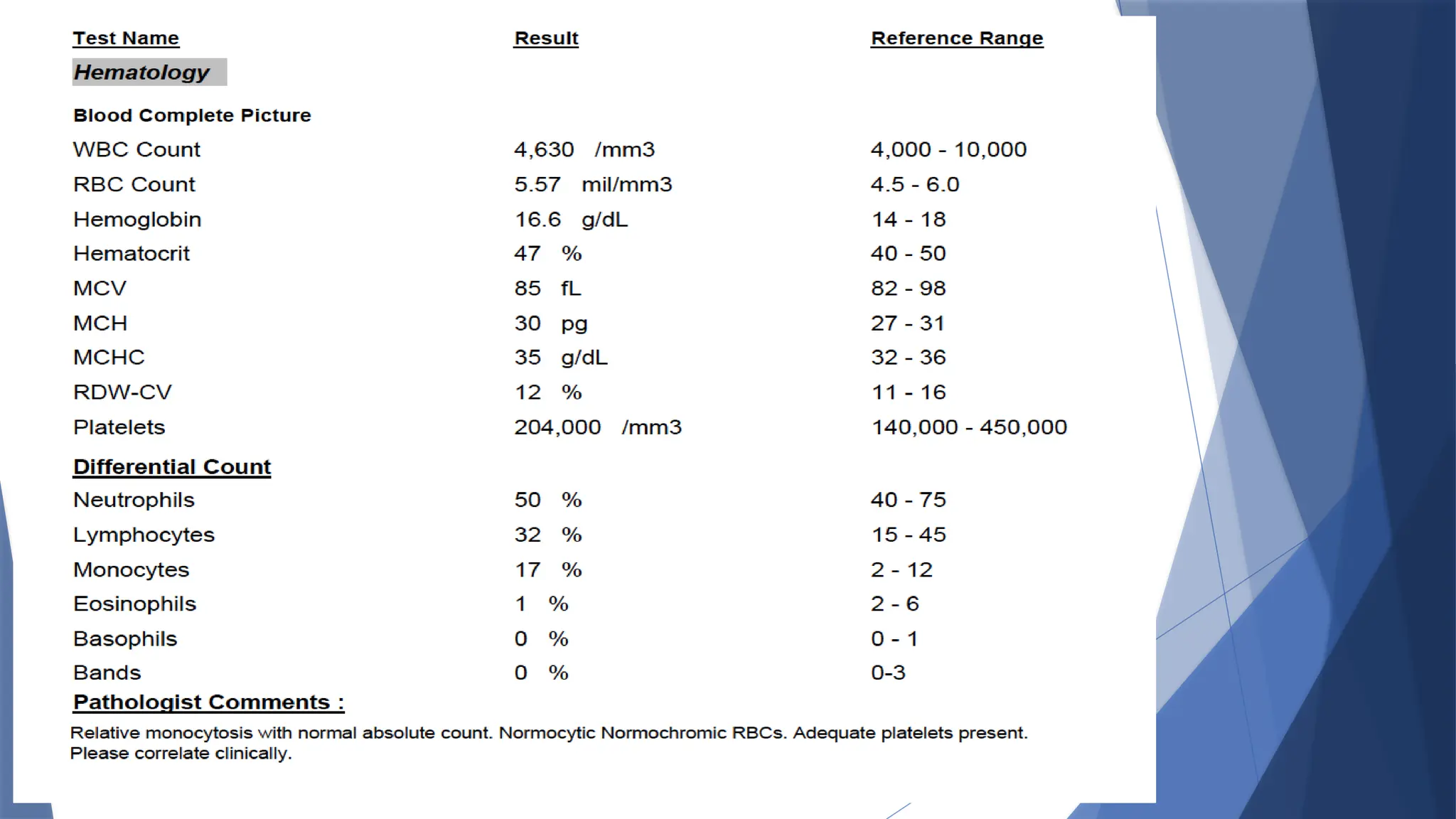 | Test Name | Result | Reference Range |
|---|---|---|
| Hematology | | |
| Blood Complete Picture | | |
| WBC Count | 4,630 /mm3 | 4,000 - 10,000 |
| RBC Count | 5.57 mil/mm3 | 4.5 - 6.0 |
| Hemoglobin | 16.6 g/dL | 14 - 18 |
| Hematocrit | 47 % | 40 - 50 |
| MCV | 85 fL | 82 - 98 |
| MCH | 30 pg | 27 - 31 |
| MCHC | 35 g/dL | 32 - 36 |
| RDW-CV | 12 % | 11 - 16 |
| Platelets | 204,000 /mm3 | 140,000 - 450,000 |
| Differential Count | | |
| Neutrophils | 50 % | 40 - 75 |
| Lymphocytes | 32 % | 15 - 45 |
| Monocytes | 17 % | 2 - 12 |
| Eosinophils | 1 % | 2 - 6 |
| Basophils | 0 % | 0 - 1 |
| Bands | 0 % | 0-3 |

Pathologist Comments :

Relative monocytosis with normal absolute count. Normocytic Normochromic RBCs. Adequate platelets present. Please correlate clinically.